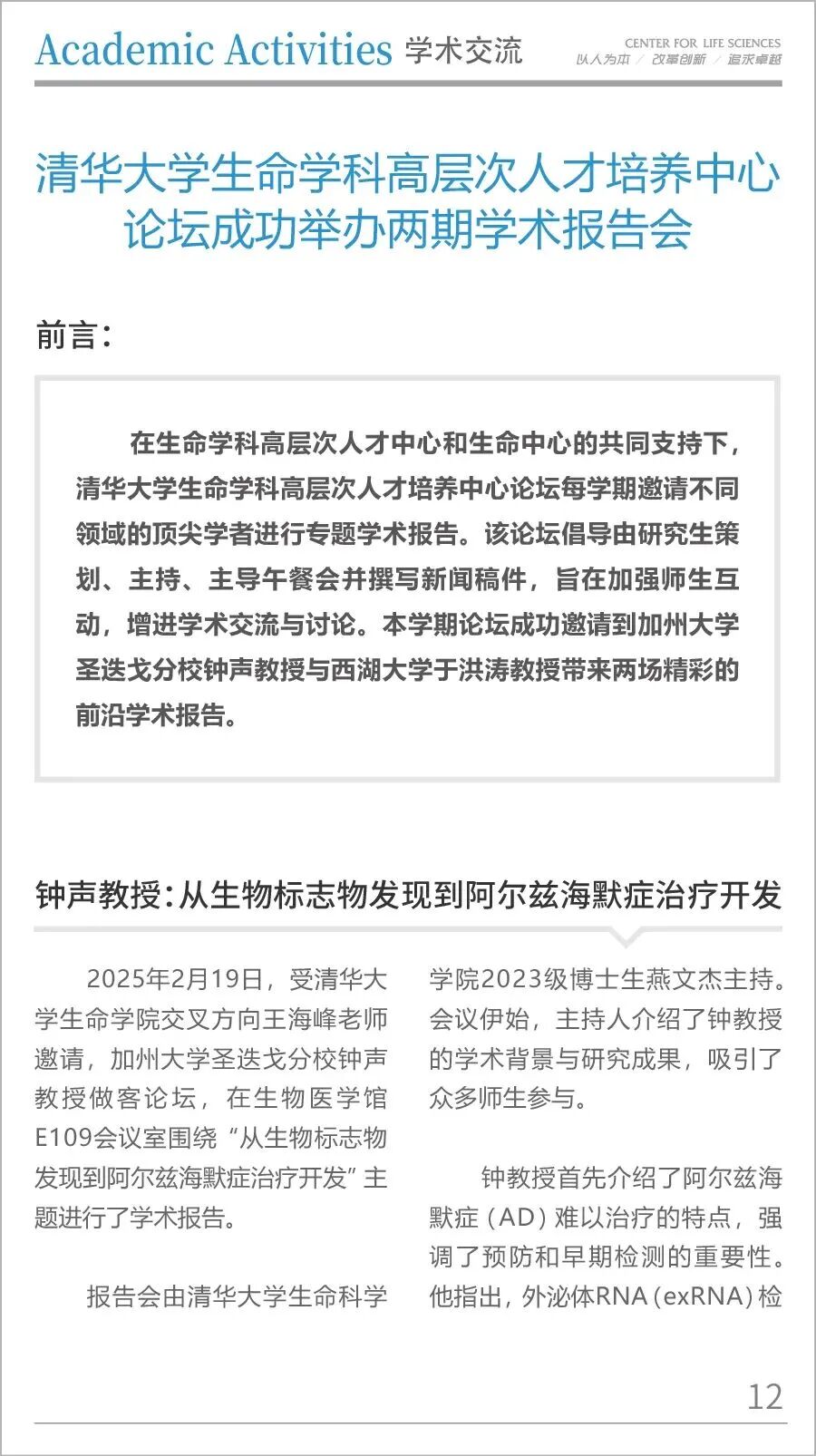 Academic Activities 学术交流

CENTER FOR LIFE SCIENCES
以人为本 / 改革创新 / 追求卓越

清华大学生命学科高层次人才培养中心论坛成功举办两期学术报告会

前言：

在生命学科高层次人才中心和生命中心的共同支持下，清华大学生命学科高层次人才培养中心论坛每学期邀请不同领域的顶尖学者进行专题学术报告。该论坛倡导由研究生策划、主持、主导午餐会并撰写新闻稿件，旨在加强师生互动，增进学术交流与讨论。本学期论坛成功邀请到加州大学圣迭戈分校钟声教授与西湖大学于洪涛教授带来两场精彩的前沿学术报告。

钟声教授：从生物标志物发现到阿尔兹海默症治疗开发

2025年2月19日，受清华大学生命学院交叉方向王海峰老师邀请，加州大学圣迭戈分校钟声教授做客论坛，在生物医学馆E109会议室围绕“从生物标志物发现到阿尔兹海默症治疗开发”主题进行了学术报告。

报告会由清华大学生命科学学院2023级博士生燕文杰主持。会议伊始，主持人介绍了钟教授的学术背景与研究成果，吸引了众多师生参与。

钟教授首先介绍了阿尔兹海默症（AD）难以治疗的特点，强调了预防和早期检测的重要性。他指出，外泌体RNA（exRNA）检

12